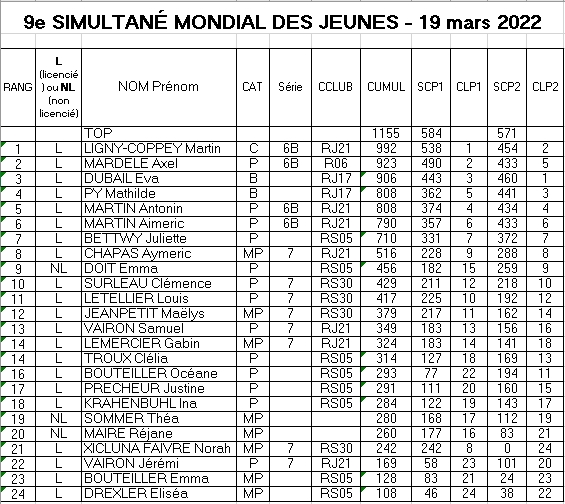 9e SIMULTANÉ MONDIAL DES JEUNES - 19 mars 2022

| RANG | L (licencié) ou NL (non licencié) | NOM Prénom | CAT | Série | CCLUB | CUMUL | SCP1 | CLP1 | SCP2 | CLP2 |
|---|---|---|---|---|---|---|---|---|---|---|
| | | TOP | | | | 1155 | 584 | | 571 | |
| 1 | L | LIGNY-COPPEY Martin | C | 6B | RJ21 | 992 | 538 | 1 | 454 | 2 |
| 2 | L | MARDELE Axel | P | 6B | R06 | 923 | 490 | 2 | 433 | 5 |
| 3 | L | DUBAIL Eva | B | | RJ17 | 906 | 443 | 3 | 460 | 1 |
| 4 | L | PY Mathilde | B | | RJ17 | 808 | 362 | 5 | 441 | 3 |
| 5 | L | MARTIN Antonin | P | 6B | RJ21 | 808 | 374 | 4 | 434 | 4 |
| 6 | L | MARTIN Aimeric | P | 6B | RJ21 | 790 | 357 | 6 | 433 | 6 |
| 7 | L | BETTWY Juliette | P | | RS05 | 710 | 331 | 7 | 372 | 7 |
| 8 | L | CHAPAS Aymeric | MP | 7 | RJ21 | 516 | 228 | 9 | 288 | 8 |
| 9 | NL | DOIT Emma | P | | RS05 | 456 | 182 | 15 | 259 | 9 |
| 10 | L | SURLEAU Clémence | P | 7 | RS30 | 429 | 211 | 12 | 218 | 10 |
| 11 | L | LETELLIER Louis | P | 7 | RS30 | 417 | 225 | 10 | 192 | 12 |
| 12 | L | JEANPETIT Maëlys | MP | 7 | RS30 | 379 | 217 | 11 | 162 | 14 |
| 13 | L | VAIRON Samuel | P | 7 | RJ21 | 349 | 183 | 13 | 156 | 16 |
| 14 | L | LEMERCIER Gabin | MP | 7 | RJ21 | 324 | 183 | 14 | 141 | 18 |
| 14 | L | TROUX Clélia | P | | RS05 | 314 | 127 | 18 | 169 | 13 |
| 16 | L | BOUTEILLER Océane | P | | RS05 | 293 | 77 | 22 | 194 | 11 |
| 17 | L | PRECHEUR Justine | P | | RS05 | 291 | 111 | 20 | 160 | 15 |
| 18 | L | KRAHENBUHL Ina | P | | RS05 | 284 | 122 | 19 | 143 | 17 |
| 19 | NL | SOMMER Théa | MP | | | 280 | 168 | 17 | 112 | 19 |
| 20 | NL | MAIRE Réjane | MP | | | 260 | 177 | 16 | 83 | 21 |
| 21 | L | XICLUNA FAIVRE Norah | MP | 7 | RS30 | 242 | 242 | 8 | 0 | 24 |
| 22 | L | VAIRON Jérémi | P | 7 | RJ21 | 169 | 58 | 23 | 101 | 20 |
| 23 | L | BOUTEILLER Emma | MP | | RS05 | 128 | 83 | 21 | 24 | 23 |
| 24 | L | DREXLER Eliséa | MP | | RS05 | 108 | 46 | 24 | 38 | 22 |